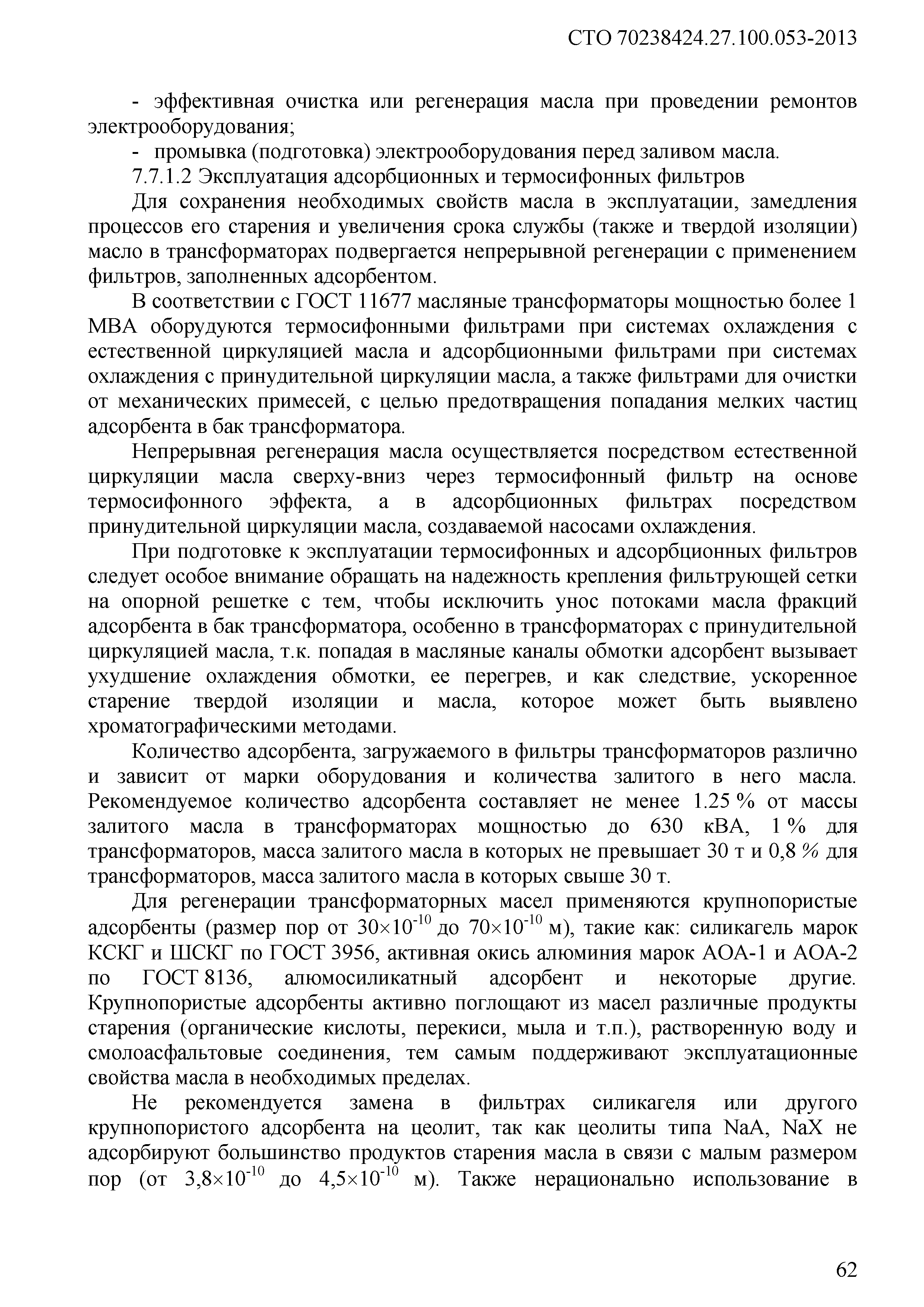 СТО 70238424.27.100.053-2013

- эффективная очистка или регенерация масла при проведении ремонтов электрооборудования;

- промывка (подготовка) электрооборудования перед заливом масла.

7.7.1.2 Эксплуатация адсорбционных и термосифонных фильтров

Для сохранения необходимых свойств масла в эксплуатации, замедления процессов его старения и увеличения срока службы (также и твердой изоляции) масло в трансформаторах подвергается непрерывной регенерации с применением фильтров, заполненных адсорбентом.

В соответствии с ГОСТ 11677 масляные трансформаторы мощностью более 1 МВА оборудуются термосифонными фильтрами при системах охлаждения с естественной циркуляцией масла и адсорбционными фильтрами при системах охлаждения с принудительной циркуляции масла, а также фильтрами для очистки от механических примесей, с целью предотвращения попадания мелких частиц адсорбента в бак трансформатора.

Непрерывная регенерация масла осуществляется посредством естественной циркуляции масла сверху-вниз через термосифонный фильтр на основе термосифонного эффекта, а в адсорбционных фильтрах посредством принудительной циркуляции масла, создаваемой насосами охлаждения.

При подготовке к эксплуатации термосифонных и адсорбционных фильтров следует особое внимание обращать на надежность крепления фильтрующей сетки на опорной решетке с тем, чтобы исключить унос потоками масла фракций адсорбента в бак трансформатора, особенно в трансформаторах с принудительной циркуляцией масла, т.к. попадая в масляные каналы обмотки адсорбент вызывает ухудшение охлаждения обмотки, ее перегрев, и как следствие, ускоренное старение твердой изоляции и масла, которое может быть выявлено хроматографическими методами.

Количество адсорбента, загружаемого в фильтры трансформаторов различно и зависит от марки оборудования и количества залитого в него масла. Рекомендуемое количество адсорбента составляет не менее 1.25 % от массы залитого масла в трансформаторах мощностью до 630 кВА, 1 % для трансформаторов, масса залитого масла в которых не превышает 30 т и 0,8 % для трансформаторов, масса залитого масла в которых свыше 30 т.

Для регенерации трансформаторных масел применяются крупнопористые адсорбенты (размер пор от $30\times10^{-10}$ до $70\times10^{-10}$ м), такие как: силикагель марок КСКГ и ШСКГ по ГОСТ 3956, активная окись алюминия марок АОА-1 и АОА-2 по ГОСТ 8136, алюмосиликатный адсорбент и некоторые другие. Крупнопористые адсорбенты активно поглощают из масел различные продукты старения (органические кислоты, перекиси, мыла и т.п.), растворенную воду и смолоасфальтовые соединения, тем самым поддерживают эксплуатационные свойства масла в необходимых пределах.

Не рекомендуется замена в фильтрах силикагеля или другого крупнопористого адсорбента на цеолит, так как цеолиты типа NaA, NaX не адсорбируют большинство продуктов старения масла в связи с малым размером пор (от $3,8\times10^{-10}$ до $4,5\times10^{-10}$ м). Также нерационально использование в

62